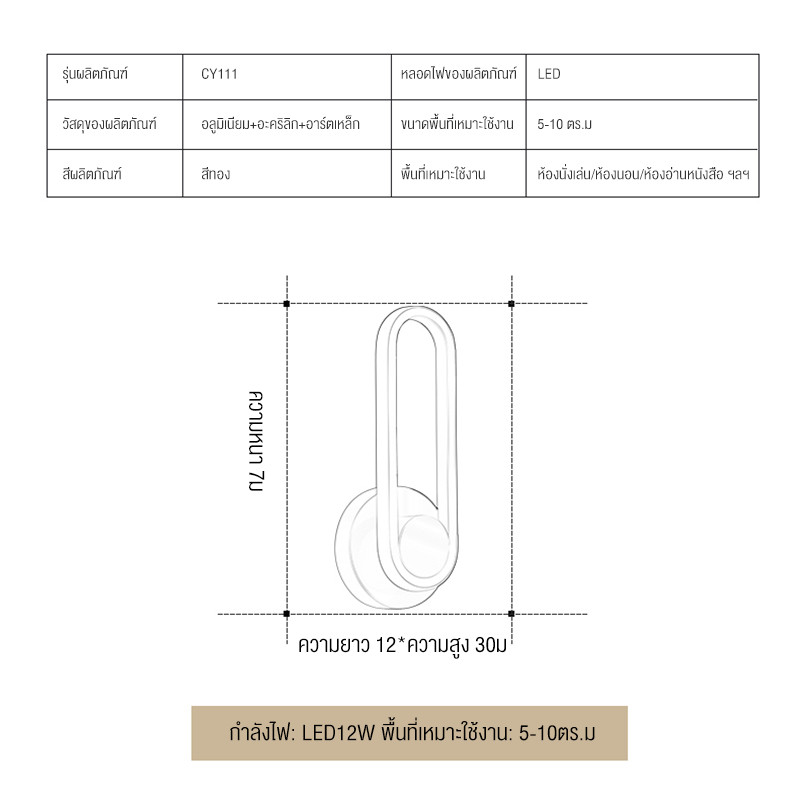 | รุ่นผลิตภัณฑ์ | CY111 | หลอดไฟของผลิตภัณฑ์ | LED |
|---|---|---|---|
| วัสดุของผลิตภัณฑ์ | อลูมิเนียม+อะคริลิก+อาร์ตเหล็ก | ขนาดพื้นที่เหมาะใช้งาน | 5-10 ตร.ม |
| สีผลิตภัณฑ์ | สีทอง | พื้นที่เหมาะใช้งาน | ห้องนั่งเล่น/ห้องนอน/ห้องอ่านหนังสือ ฯลฯ |

ความหนา 7ม

ความยาว 12*ความสูง 30ม

กำลังไฟ: LED12W พื้นที่เหมาะใช้งาน: 5-10ตร.ม